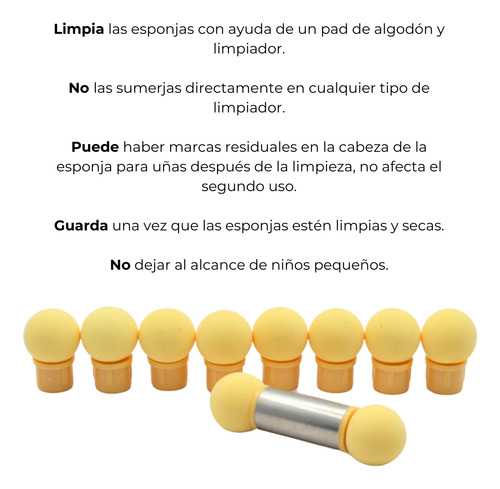 Limpia las esponjas con ayuda de un pad de algodón y limpiador.

No las sumerjas directamente en cualquier tipo de limpiador.

Puede haber marcas residuales en la cabeza de la esponja para uñas después de la limpieza, no afecta el segundo uso.

Guarda una vez que las esponjas estén limpias y secas.

No dejar al alcance de niños pequeños.